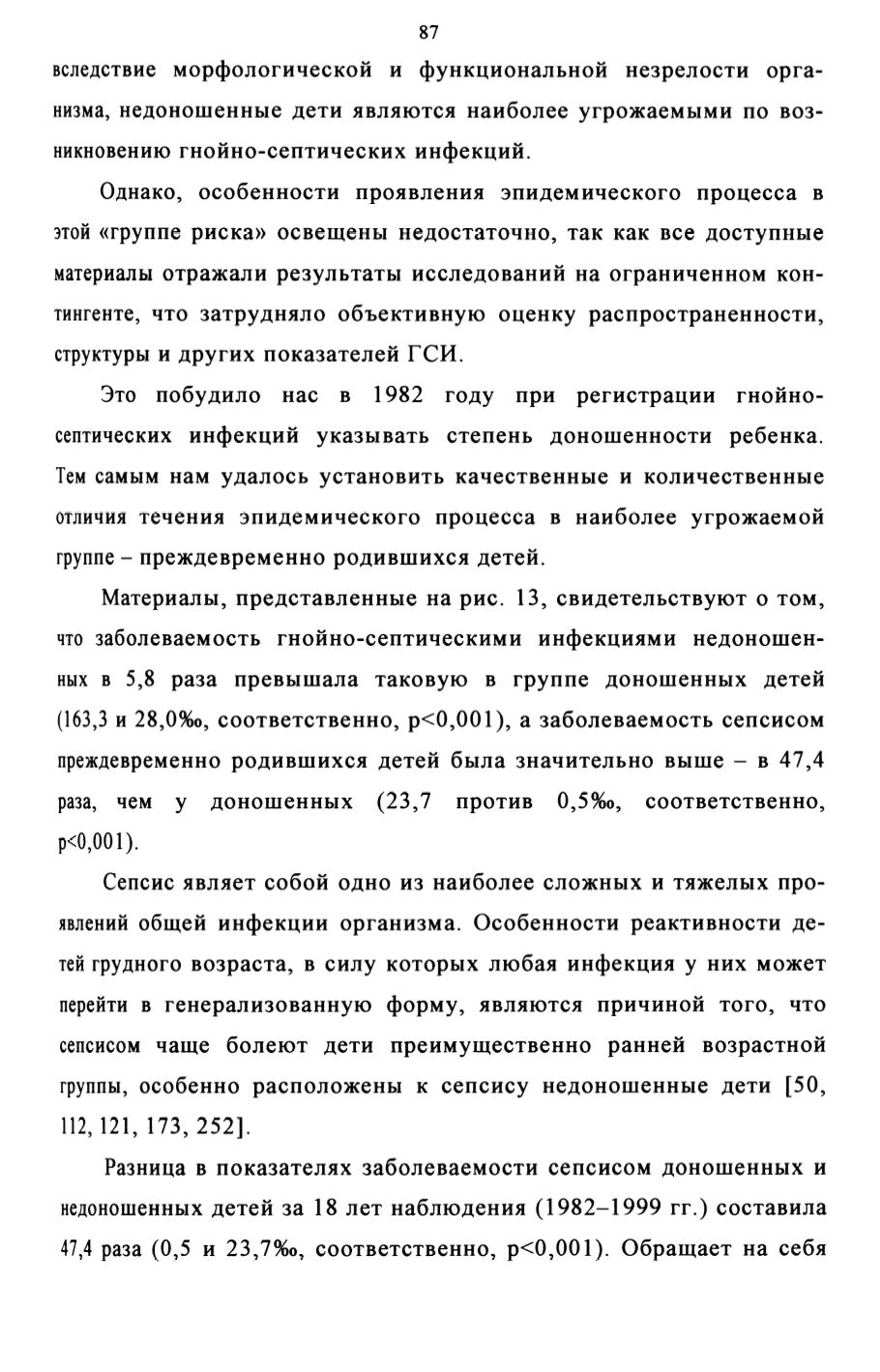 87

вследствие морфологической и функциональной незрелости организма, недоношенные дети являются наиболее угрожаемыми по возникновению гнойно-септических инфекций.

Однако, особенности проявления эпидемического процесса в этой «группе риска» освещены недостаточно, так как все доступные материалы отражали результаты исследований на ограниченном контингенте, что затрудняло объективную оценку распространенности, структуры и других показателей ГСИ.

Это побудило нас в 1982 году при регистрации гнойно-септических инфекций указывать степень доношенности ребенка. Тем самым нам удалось установить качественные и количественные отличия течения эпидемического процесса в наиболее угрожаемой группе – преждевременно родившихся детей.

Материалы, представленные на рис. 13, свидетельствуют о том, что заболеваемость гнойно-септическими инфекциями недоношенных в 5,8 раза превышала таковую в группе доношенных детей (163,3 и 28,0‰, соответственно, p<0,001), а заболеваемость сепсисом преждевременно родившихся детей была значительно выше – в 47,4 раза, чем у доношенных (23,7 против 0,5‰, соответственно, p<0,001).

Сепсис являет собой одно из наиболее сложных и тяжелых проявлений общей инфекции организма. Особенности реактивности детей грудного возраста, в силу которых любая инфекция у них может перейти в генерализованную форму, являются причиной того, что сепсисом чаще болеют дети преимущественно ранней возрастной группы, особенно расположены к сепсису недоношенные дети [50, 112, 121, 173, 252].

Разница в показателях заболеваемости сепсисом доношенных и недоношенных детей за 18 лет наблюдения (1982–1999 гг.) составила 47,4 раза (0,5 и 23,7‰, соответственно, p<0,001). Обращает на себя